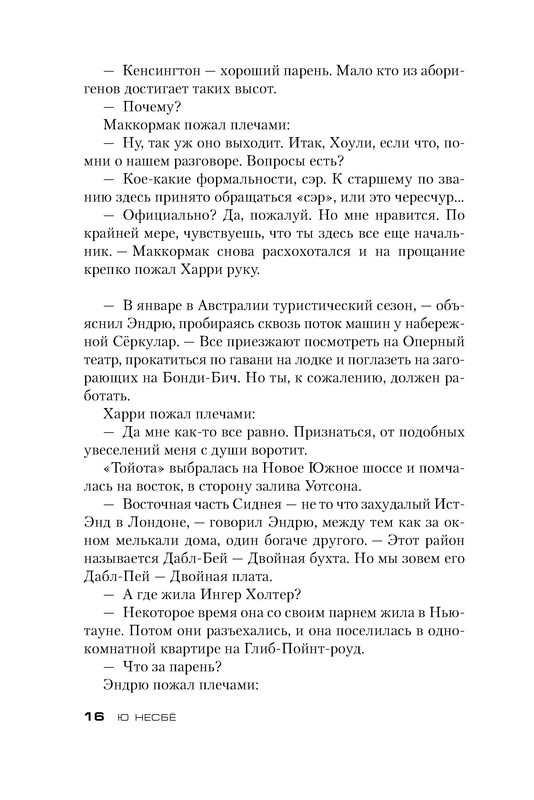 — Кенсингтон — хороший парень. Мало кто из аборигенов достигает таких высот.

— Почему?

Маккормак пожал плечами:

— Ну, так уж оно выходит. Итак, Хоули, если что, помни о нашем разговоре. Вопросы есть?

— Кое-какие формальности, сэр. К старшему по званию здесь принято обращаться «сэр», или это чересчур...

— Официально? Да, пожалуй. Но мне нравится. По крайней мере, чувствуешь, что ты здесь все еще начальник. — Маккормак снова расхохотался и на прощание крепко пожал Харри руку.

— В январе в Австралии туристический сезон, — объяснил Эндрю, пробираясь сквозь поток машин у набережной Сёркулар. — Все приезжают посмотреть на Оперный театр, прокатиться по гавани на лодке и поглазеть на загорающих на Бонди-Бич. Но ты, к сожалению, должен работать.

Харри пожал плечами:

— Да мне как-то все равно. Признаться, от подобных увеселений меня с души воротит.

«Тойота» выбралась на Новое Южное шоссе и помчалась на восток, в сторону залива Уотсона.

— Восточная часть Сиднея — не то что захудалый Ист-Энд в Лондоне, — говорил Эндрю, между тем как за окном мелькали дома, один богаче другого. — Этот район называется Дабл-Бей — Двойная бухта. Но мы зовем его Дабл-Пей — Двойная плата.

— А где жила Ингер Холтер?

— Некоторое время она со своим парнем жила в Ньютауне. Потом они разъехались, и она поселилась в однокомнатной квартире на Глиб-Пойнт-роуд.

— Что за парень?

Эндрю пожал плечами:

16 Ю НЕСБЁ